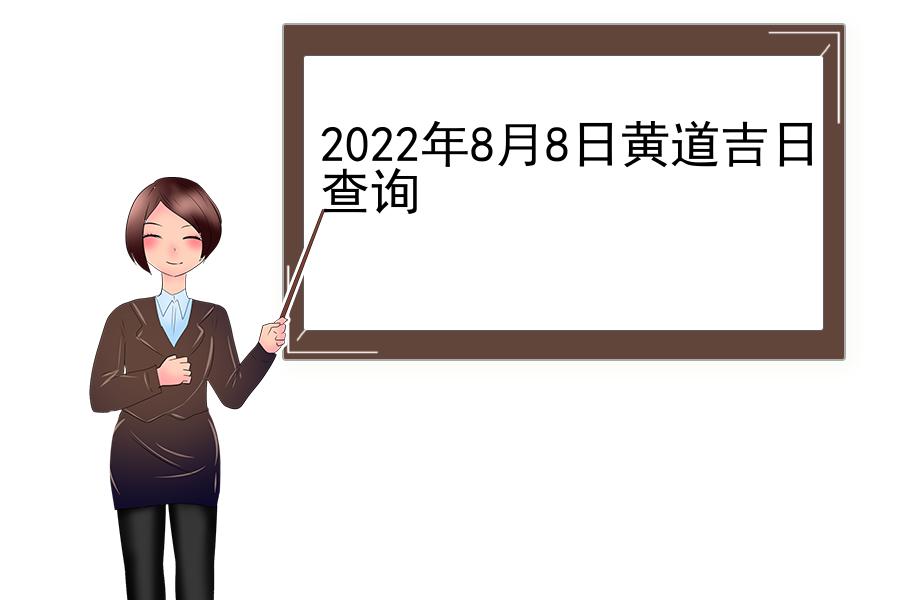 2022年8月8日黄道吉日查询